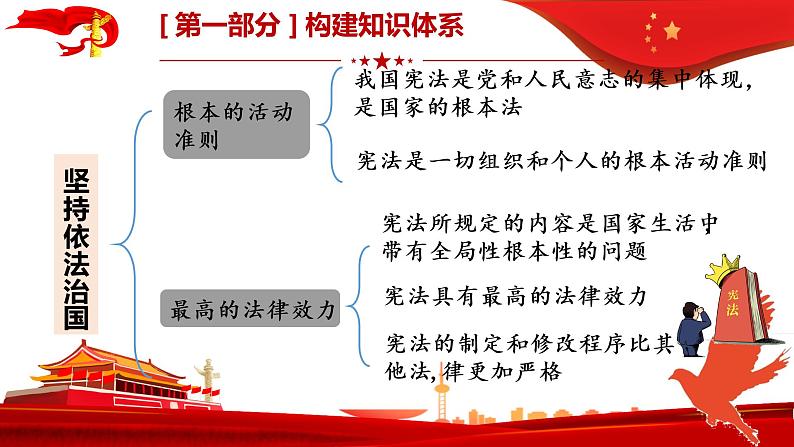 [第一部分]构建知识体系

坚持依法治国

根本的活动准则

我国宪法是党和人民意志的集中体现，是国家的根本法

宪法是一切组织和个人的根本活动准则

最高的法律效力

宪法所规定的内容是国家生活中带有全局性根本性的问题

宪法具有最高的法律效力

宪法的制定和修改程序比其他法,律更加严格

宪法